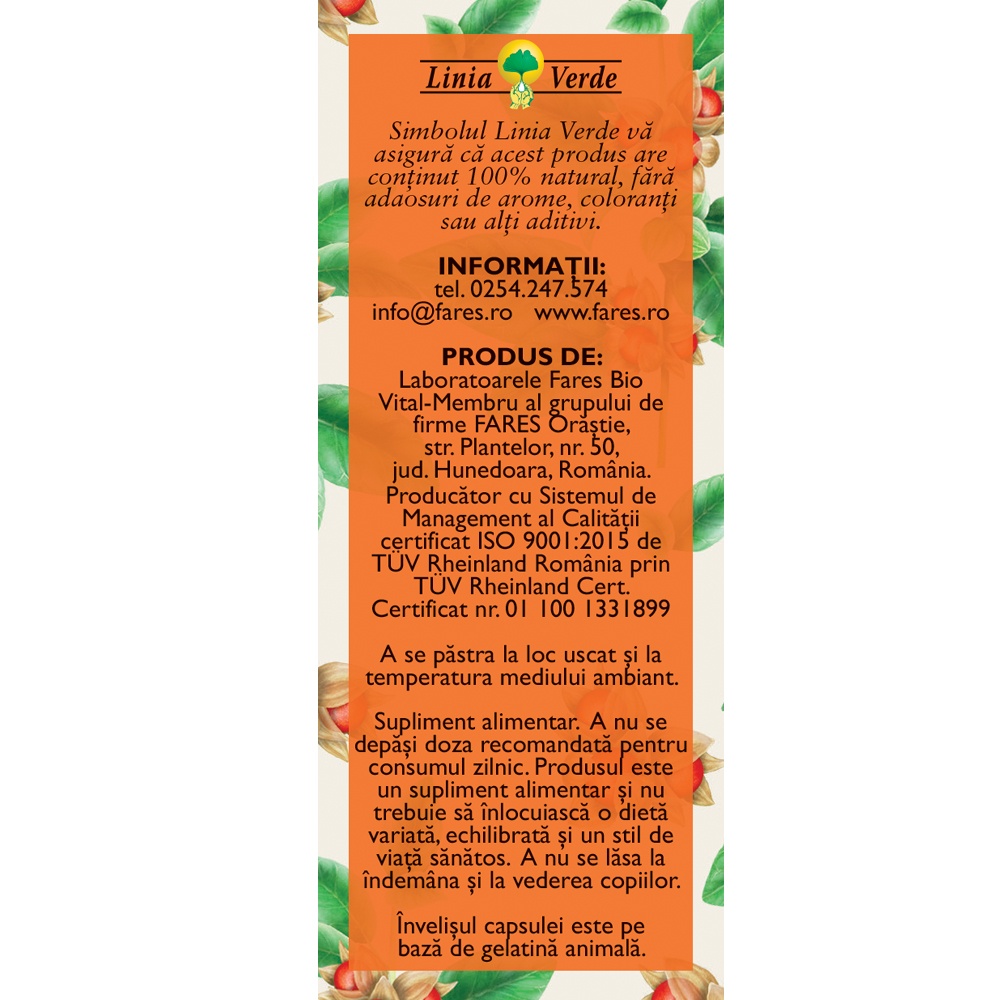 Linia Verde

Simbolul Linia Verde vă asigură că acest produs are conținut 100% natural, fără adaosuri de arome, coloranți sau alți aditivi.

INFORMAȚII:
tel. 0254.247.574
info@fares.ro www.fares.ro

PRODUS DE:
Laboratoarele Fares Bio Vital-Membru al grupului de firme FARES Orăștie, str. Plantelor, nr. 50, jud. Hunedoara, România. Producător cu Sistemul de Management al Calității certificat ISO 9001:2015 de TÜV Rheinland România prin TÜV Rheinland Cert. Certificat nr. 01 100 1331899

A se păstra la loc uscat și la temperatura mediului ambiant.

Supliment alimentar. A nu se depăși doza recomandată pentru consumul zilnic. Produsul este un supliment alimentar și nu trebuie să înlocuiască o dietă variată, echilibrată și un stil de viață sănătos. A nu se lăsa la îndemâna și la vederea copiilor.

Învelișul capsulei este pe bază de gelatină animală.